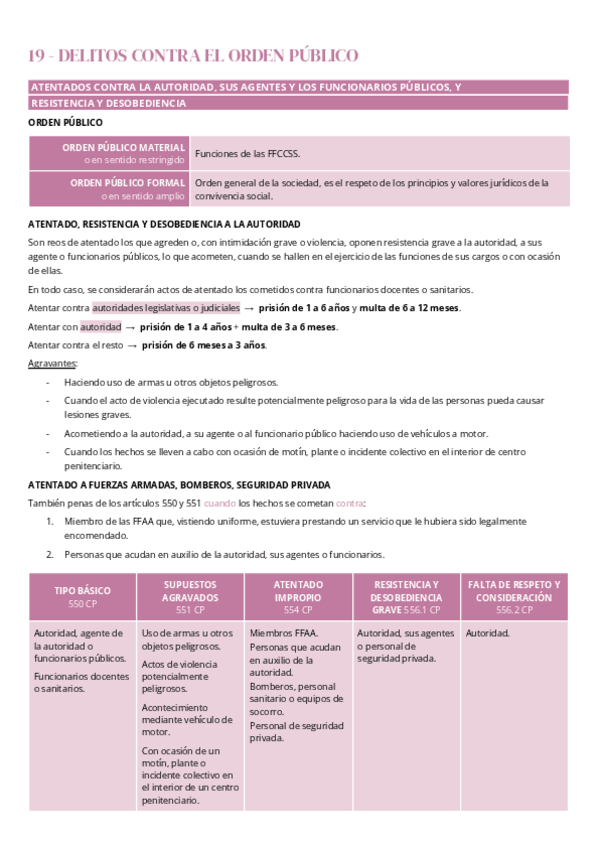 19 - DELITOS CONTRA EL ORDEN PÚBLICO

ATENTADOS CONTRA LA AUTORIDAD, SUS AGENTES Y LOS FUNCIONARIOS PÚBLICOS, Y RESISTENCIA Y DESOBEDIENCIA

ORDEN PÚBLICO

| ORDEN PÚBLICO MATERIAL o en sentido restringido | Funciones de las FFCCSS. |
|---|---|
| ORDEN PÚBLICO FORMAL o en sentido amplio | Orden general de la sociedad, es el respeto de los principios y valores jurídicos de la convivencia social. |

ATENTADO, RESISTENCIA Y DESOBEDIENCIA A LA AUTORIDAD

Son reos de atentado los que agreden o, con intimidación grave o violencia, oponen resistencia grave a la autoridad, a sus agente o funcionarios públicos, lo que acometen, cuando se hallen en el ejercicio de las funciones de sus cargos o con ocasión de ellas.

En todo caso, se considerarán actos de atentado los cometidos contra funcionarios docentes o sanitarios.

Atentar contra autoridades legislativas o judiciales → prisión de 1 a 6 años y multa de 6 a 12 meses.

Atentar con autoridad → prisión de 1 a 4 años + multa de 3 a 6 meses.

Atentar contra el resto → prisión de 6 meses a 3 años.

Agravantes:
- Haciendo uso de armas u otros objetos peligrosos.
- Cuando el acto de violencia ejecutado resulte potencialmente peligroso para la vida de las personas pueda causar lesiones graves.
- Acometiendo a la autoridad, a su agente o al funcionario público haciendo uso de vehículos a motor.
- Cuando los hechos se lleven a cabo con ocasión de motín, plante o incidente colectivo en el interior de centro penitenciario.

ATENTADO A FUERZAS ARMADAS, BOMBEROS, SEGURIDAD PRIVADA

También penas de los artículos 550 y 551 cuando los hechos se cometan contra:
1. Miembro de las FFAA que, vistiendo uniforme, estuviera prestando un servicio que le hubiera sido legalmente encomendado.
2. Personas que acudan en auxilio de la autoridad, sus agentes o funcionarios.

| TIPO BÁSICO 550 CP | SUPUESTOS AGRAVADOS 551 CP | ATENTADO IMPROPIO 554 CP | RESISTENCIA Y DESOBEDIENCIA GRAVE 556.1 CP | FALTA DE RESPETO Y CONSIDERACIÓN 556.2 CP |
|---|---|---|---|---|
| Autoridad, agente de la autoridad o funcionarios públicos. Funcionarios docentes o sanitarios. | Uso de armas u otros objetos peligrosos. Actos de violencia potencialmente peligrosos. Acontecimiento mediante vehículo de motor. Con ocasión de un motín, plante o incidente colectivo en el interior de un centro penitenciario. | Miembros FFAA. Personas que acudan en auxilio de la autoridad. Bomberos, personal sanitario o equipos de socorro. Personal de seguridad privada. | Autoridad, sus agentes o personal de seguridad privada. | Autoridad. |